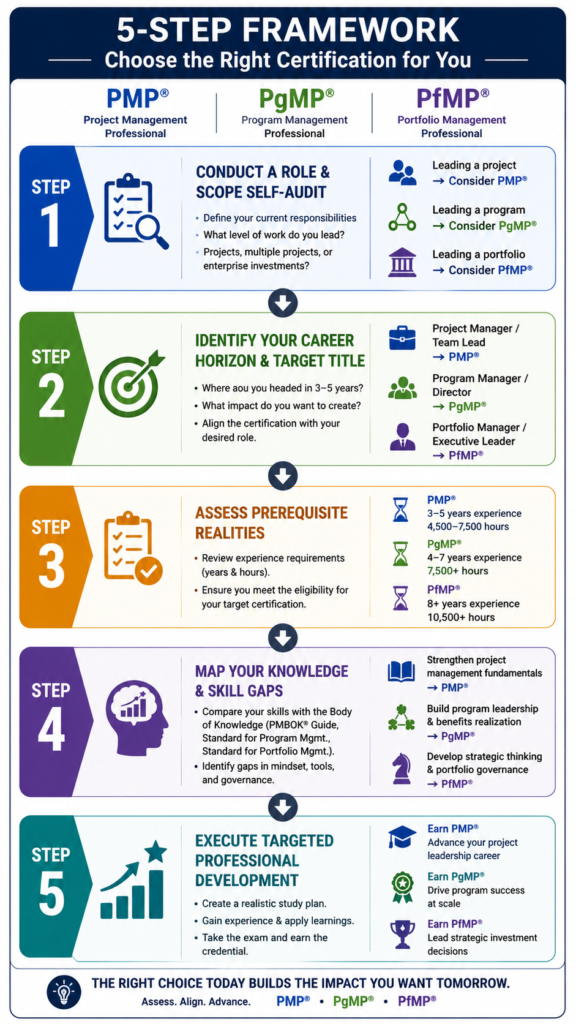 5-STEP FRAMEWORK
Choose the Right Certification for You

PMP®
Project Management Professional

PgMP®
Program Management Professional

PfMP®
Portfolio Management Professional

STEP 1
CONDUCT A ROLE & SCOPE SELF-AUDIT
• Define your current responsibilities
• What level of work do you lead?
• Projects, multiple projects, or enterprise investments?

Leading a project → Consider PMP®
Leading a program → Consider PgMP®
Leading a portfolio → Consider PfMP®

STEP 2
IDENTIFY YOUR CAREER HORIZON & TARGET TITLE
• Where aou you headed in 3–5 years?
• What impact do you want to create?
• Align the certification with your desired role.

Project Manager / Team Lead → PMP®
Program Manager / Director → PgMP®
Portfolio Manager / Executive Leader → PfMP®

STEP 3
ASSESS PREREQUISITE REALITIES
• Review experience requirements (years & hours).
• Ensure you meet the eligibility for your target certification.

PMP®
3–5 years experience
4,500–7,500 hours
PgMP®
4–7 years experience
7,500+ hours
PfMP®
8+ years experience
10,500+ hours

STEP 4
MAP YOUR KNOWLEDGE & SKILL GAPS
• Compare your skills with the Body of Knowledge (PMBOK® Guide, Standard for Program Mgmt., Standard for Portfolio Mgmt.).
• Identify gaps in mindset, tools, and governance.

Strengthen project management fundamentals → PMP®
Build program leadership & benefits realization → PgMP®
Develop strategic thinking & portfolio governance → PfMP®

STEP 5
EXECUTE TARGETED PROFESSIONAL DEVELOPMENT
• Create a realistic study plan.
• Gain experience & apply learnings.
• Take the exam and earn the credential.

Earn PMP®
Advance your project leadership career
Earn PgMP®
Drive program success at scale
Earn PfMP®
Lead strategic investment decisions

THE RIGHT CHOICE TODAY BUILDS THE IMPACT YOU WANT TOMORROW.
Assess. Align. Advance. PMP® • PgMP® • PfMP®